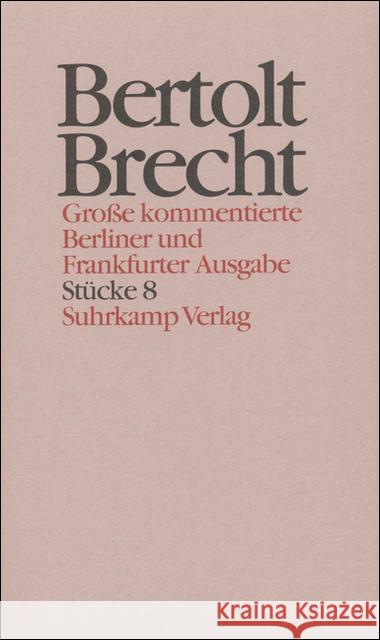 Bertolt Brecht

Große kommentierte Berliner und Frankfurter Ausgabe

Stücke 8

Suhrkamp Verlag

Kraina Książek